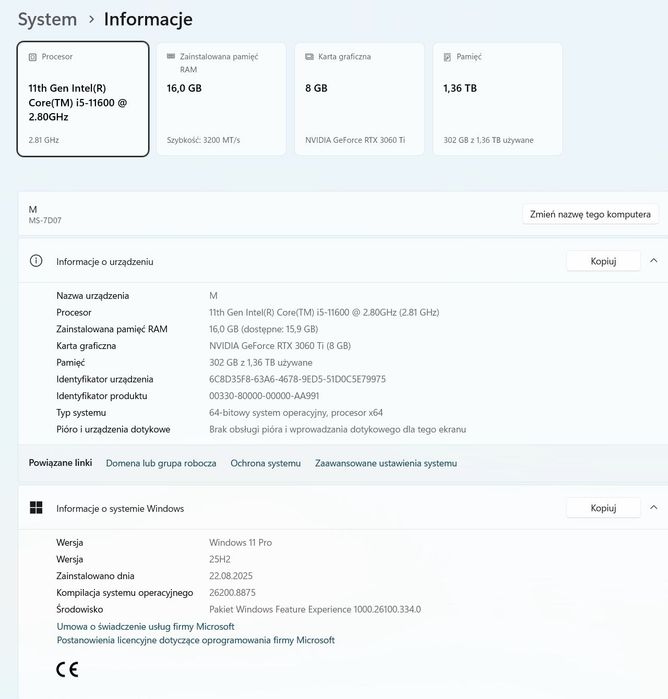 System › Informacje

Procesor
11th Gen Intel(R) Core(TM) i5-11600 @ 2.80GHz
2.81 GHz

Zainstalowana pamięć RAM
16,0 GB
Szybkość: 3200 MT/s

Karta graficzna
8 GB
NVIDIA GeForce RTX 3060 Ti

Pamięć
1,36 TB
302 GB z 1,36 TB używane

M
MS-7D07
Zmień nazwę tego komputera

Informacje o urządzeniu
Kopiuj

| | |
|---|---|
| Nazwa urządzenia | M |
| Procesor | 11th Gen Intel(R) Core(TM) i5-11600 @ 2.80GHz (2.81 GHz) |
| Zainstalowana pamięć RAM | 16,0 GB (dostępne: 15,9 GB) |
| Karta graficzna | NVIDIA GeForce RTX 3060 Ti (8 GB) |
| Pamięć | 302 GB z 1,36 TB używane |
| Identyfikator urządzenia | 6C8D35F8-63A6-4678-9ED5-51D0C5E79975 |
| Identyfikator produktu | 00330-80000-00000-AA991 |
| Typ systemu | 64-bitowy system operacyjny, procesor x64 |
| Pióro i urządzenia dotykowe | Brak obsługi pióra i wprowadzania dotykowego dla tego ekranu |

Powiązane linki Domena lub grupa robocza Ochrona systemu Zaawansowane ustawienia systemu

Informacje o systemie Windows
Kopiuj

| | |
|---|---|
| Wersja | Windows 11 Pro |
| Wersja | 25H2 |
| Zainstalowano dnia | 22.08.2025 |
| Kompilacja systemu operacyjnego | 26200.8875 |
| Środowisko | Pakiet Windows Feature Experience 1000.26100.334.0 |

Umowa o świadczenie usług firmy Microsoft
Postanowienia licencyjne dotyczące oprogramowania firmy Microsoft

CE